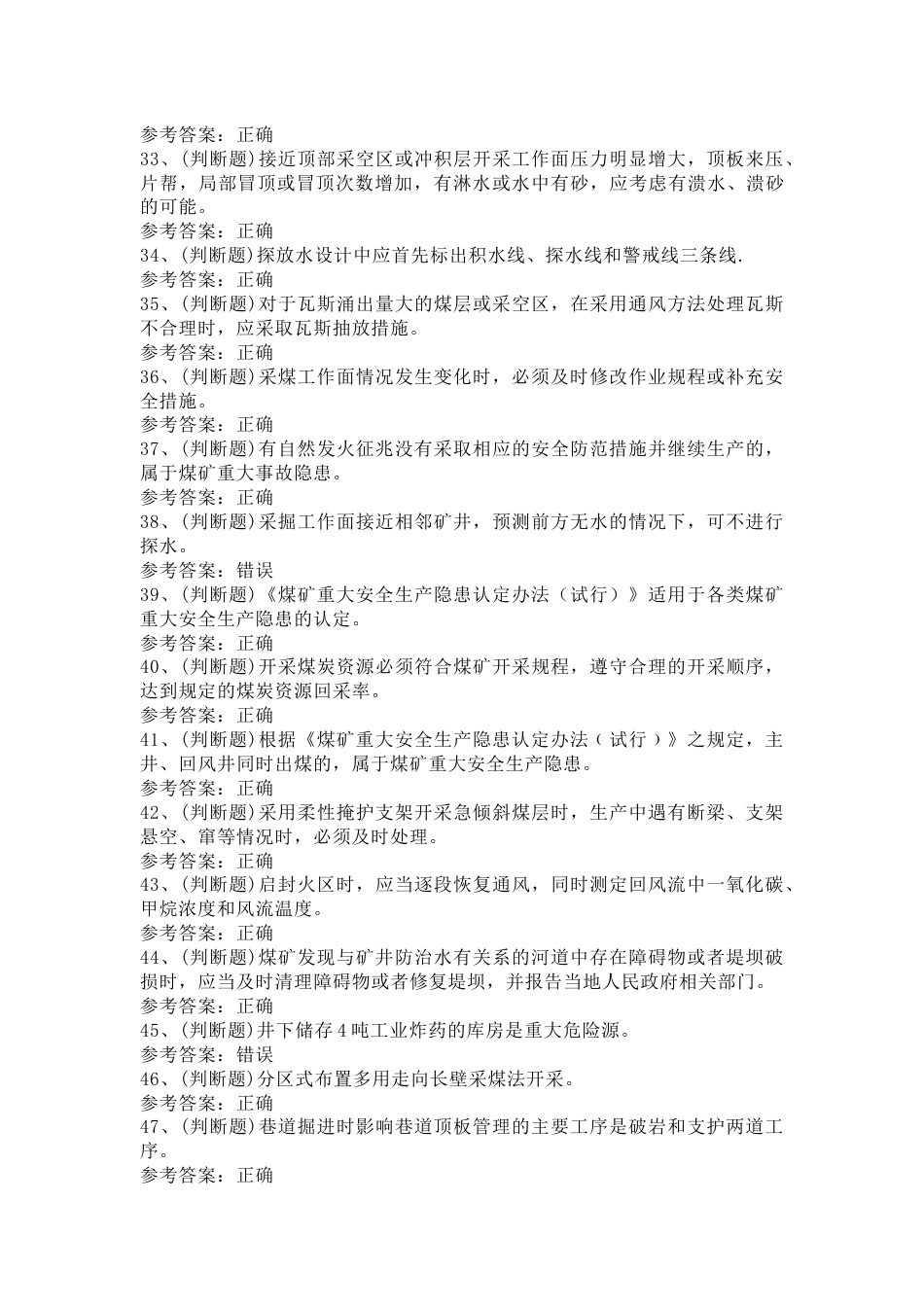 参考答案：正确
33、(判断题)接近顶部采空区或冲积层开采工作面压力明显增大，顶板来压、片帮，局部冒顶或冒顶次数增加，有淋水或水中有砂，应考虑有溃水、溃砂的可能。
参考答案：正确
34、(判断题)探放水设计中应首先标出积水线、探水线和警戒线三条线.
参考答案：正确
35、(判断题)对于瓦斯涌出量大的煤层或采空区，在采用通风方法处理瓦斯不合理时，应采取瓦斯抽放措施。
参考答案：正确
36、(判断题)采煤工作面情况发生变化时，必须及时修改作业规程或补充安全措施。
参考答案：正确
37、(判断题)有自然发火征兆没有采取相应的安全防范措施并继续生产的，属于煤矿重大事故隐患。
参考答案：正确
38、(判断题)采掘工作面接近相邻矿井，预测前方无水的情况下，可不进行探水。
参考答案：错误
39、(判断题)《煤矿重大安全生产隐患认定办法（试行）》适用于各类煤矿重大安全生产隐患的认定。
参考答案：正确
40、(判断题)开采煤炭资源必须符合煤矿开采规程，遵守合理的开采顺序，达到规定的煤炭资源回采率。
参考答案：正确
41、(判断题)根据《煤矿重大安全生产隐患认定办法（试行）》之规定，主井、回风井同时出煤的，属于煤矿重大安全生产隐患。
参考答案：正确
42、(判断题)采用柔性掩护支架开采急倾斜煤层时，生产中遇有断梁、支架悬空、窜等情况时，必须及时处理。
参考答案：正确
43、(判断题)启封火区时，应当逐段恢复通风，同时测定回风流中一氧化碳、甲烷浓度和风流温度。
参考答案：正确
44、(判断题)煤矿发现与矿井防治水有关系的河道中存在障碍物或者堤坝破损时，应当及时清理障碍物或者修复堤坝，并报告当地人民政府相关部门。
参考答案：正确
45、(判断题)井下储存4吨工业炸药的库房是重大危险源。
参考答案：错误
46、(判断题)分区式布置多用走向长壁采煤法开采。
参考答案：正确
47、(判断题)巷道掘进时影响巷道顶板管理的主要工序是破岩和支护两道工序。
参考答案：正确